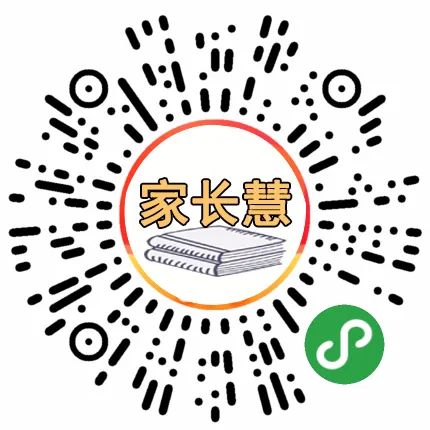 家长慧